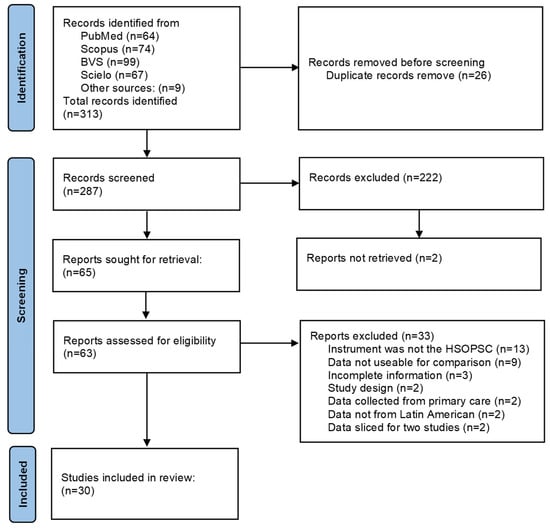 Identification

Records identified from
PubMed (n=64)
Scopus (n=74)
BVS (n=99)
Scielo (n=67)
Other sources: (n=9)
Total records identified (n=313)

Records removed before screening
Duplicate records remove (n=26)

Screening

Records screened (n=287)

Records excluded (n=222)

Reports sought for retrieval: (n=65)

Reports not retrieved (n=2)

Reports assessed for eligibility (n=63)

Reports excluded (n=33)
Instrument was not the HSOPSC (n=13)
Data not useable for comparison (n=9)
Incomplete information (n=3)
Study design (n=2)
Data collected from primary care (n=2)
Data not from Latin American (n=2)
Data sliced for two studies (n=2)

Included

Studies included in review: (n=30)